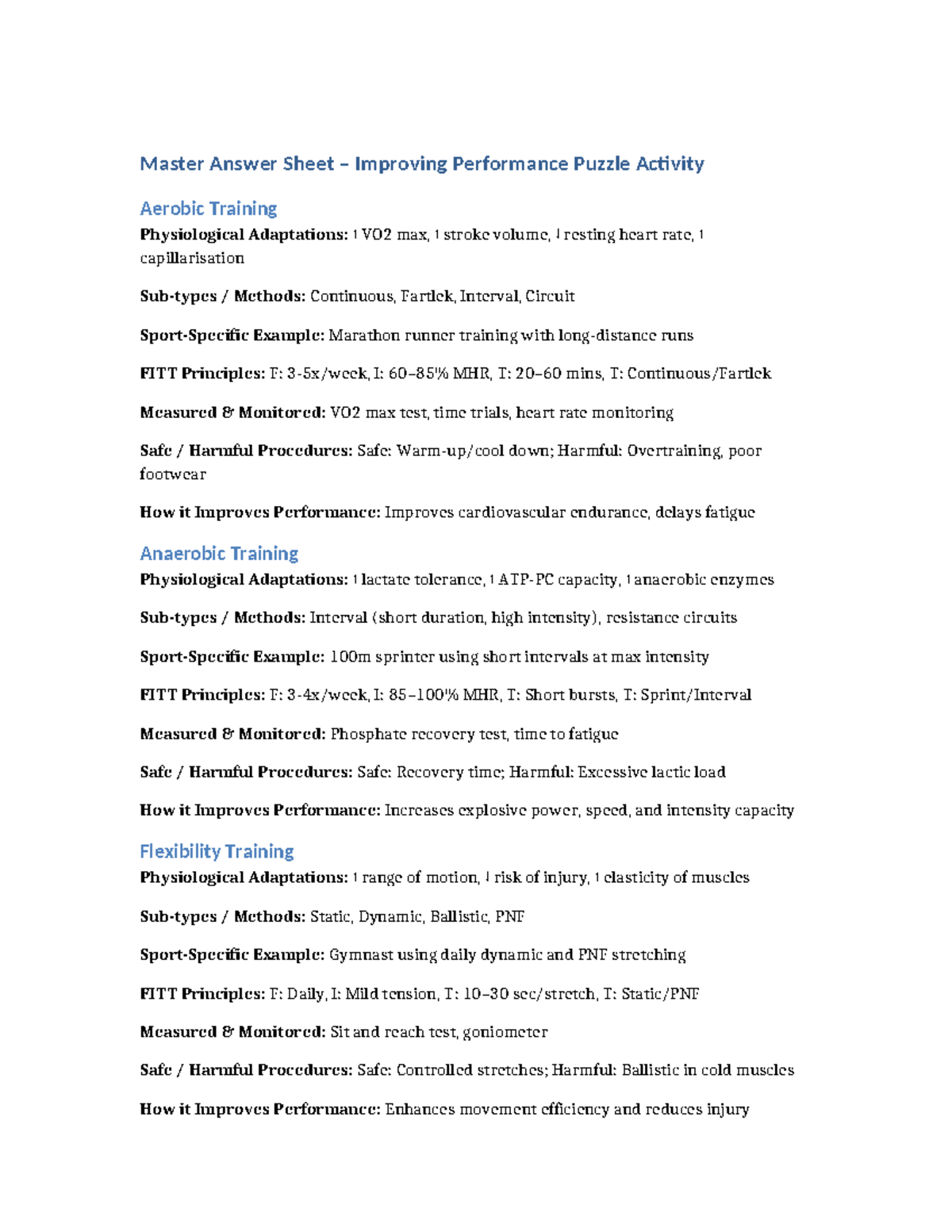 Master Answer Sheet – Improving Performance Puzzle Activity

Aerobic Training

Physiological Adaptations: ↑ VO2 max, ↑ stroke volume, ↓ resting heart rate, ↑ capillarisation

Sub-types / Methods: Continuous, Fartlek, Interval, Circuit

Sport-Specific Example: Marathon runner training with long-distance runs

FITT Principles: F: 3-5x/week, I: 60–85% MHR, T: 20–60 mins, T: Continuous/Fartlek

Measured & Monitored: VO2 max test, time trials, heart rate monitoring

Safe / Harmful Procedures: Safe: Warm-up/cool down; Harmful: Overtraining, poor footwear

How it Improves Performance: Improves cardiovascular endurance, delays fatigue

Anaerobic Training

Physiological Adaptations: ↑ lactate tolerance, ↑ ATP-PC capacity, ↑ anaerobic enzymes

Sub-types / Methods: Interval (short duration, high intensity), resistance circuits

Sport-Specific Example: 100m sprinter using short intervals at max intensity

FITT Principles: F: 3-4x/week, I: 85–100% MHR, T: Short bursts, T: Sprint/Interval

Measured & Monitored: Phosphate recovery test, time to fatigue

Safe / Harmful Procedures: Safe: Recovery time; Harmful: Excessive lactic load

How it Improves Performance: Increases explosive power, speed, and intensity capacity

Flexibility Training

Physiological Adaptations: ↑ range of motion, ↓ risk of injury, ↑ elasticity of muscles

Sub-types / Methods: Static, Dynamic, Ballistic, PNF

Sport-Specific Example: Gymnast using daily dynamic and PNF stretching

FITT Principles: F: Daily, I: Mild tension, T: 10–30 sec/stretch, T: Static/PNF

Measured & Monitored: Sit and reach test, goniometer

Safe / Harmful Procedures: Safe: Controlled stretches; Harmful: Ballistic in cold muscles

How it Improves Performance: Enhances movement efficiency and reduces injury